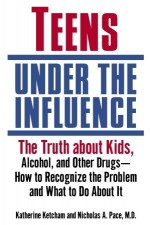 TEENS

UNDER THE INFLUENCE

The Truth about Kids, Alcohol, and Other Drugs— How to Recognize the Problem and What to Do About It

Katherine Ketcham and Nicholas A. Pace, M.D.